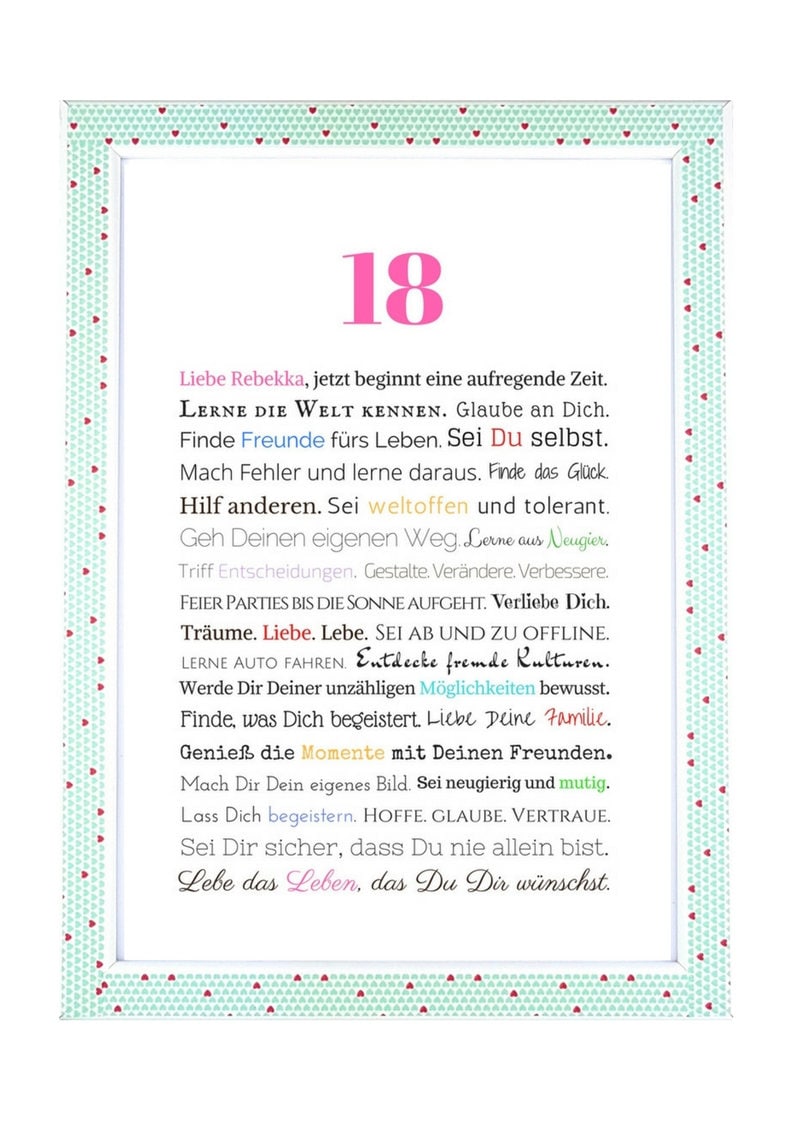 18

Liebe Rebekka, jetzt beginnt eine aufregende Zeit. LERNE DIE WELT KENNEN. Glaube an Dich. Finde Freunde fürs Leben. Sei Du selbst. Mach Fehler und lerne daraus. Finde das Glück. Hilf anderen. Sei weltoffen und tolerant. Geh Deinen eigenen Weg. Lerne aus Neugier. Triff Entscheidungen. Gestalte. Verändere. Verbessere. FEIER PARTIES BIS DIE SONNE AUFGEHT. Verliebe Dich. Träume. Liebe. Lebe. SEI AB UND ZU OFFLINE. LERNE AUTO FAHREN. Entdecke fremde Kulturen. Werde Dir Deiner unzähligen Möglichkeiten bewusst. Finde, was Dich begeistert. Liebe Deine Familie. Genieß die Momente mit Deinen Freunden. Mach Dir Dein eigenes Bild. Sei neugierig und mutig. Lass Dich begeistern. HOFFE. GLAUBE. VERTRAUE. Sei Dir sicher, dass Du nie allein bist. Lebe das Leben, das Du Dir wünschst.